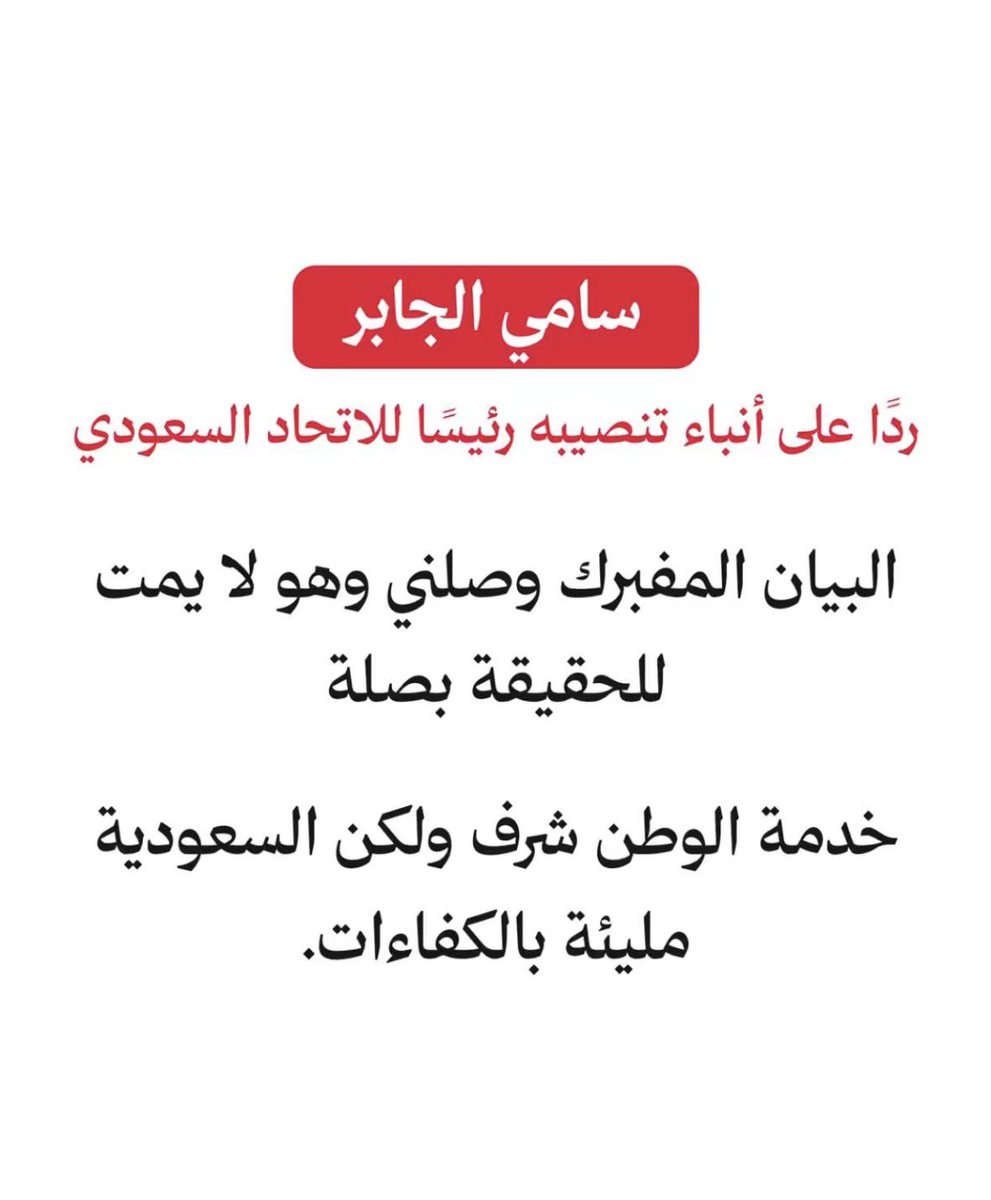 سامي الجابر

ردًا على أنباء تنصيبه رئيسًا للاتحاد السعودي

البيان المفبرك وصلني وهو لا يمت للحقيقة بصلة

خدمة الوطن شرف ولكن السعودية مليئة بالكفاءات.